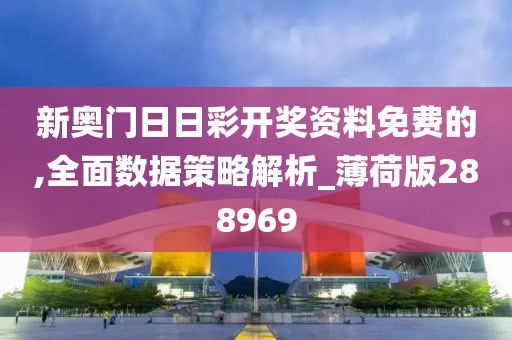 新奥门日日彩开奖资料免费的,全面数据策略解析_薄荷版288969